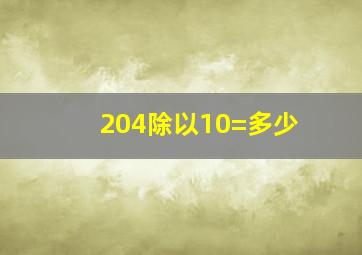 204除以10=多少